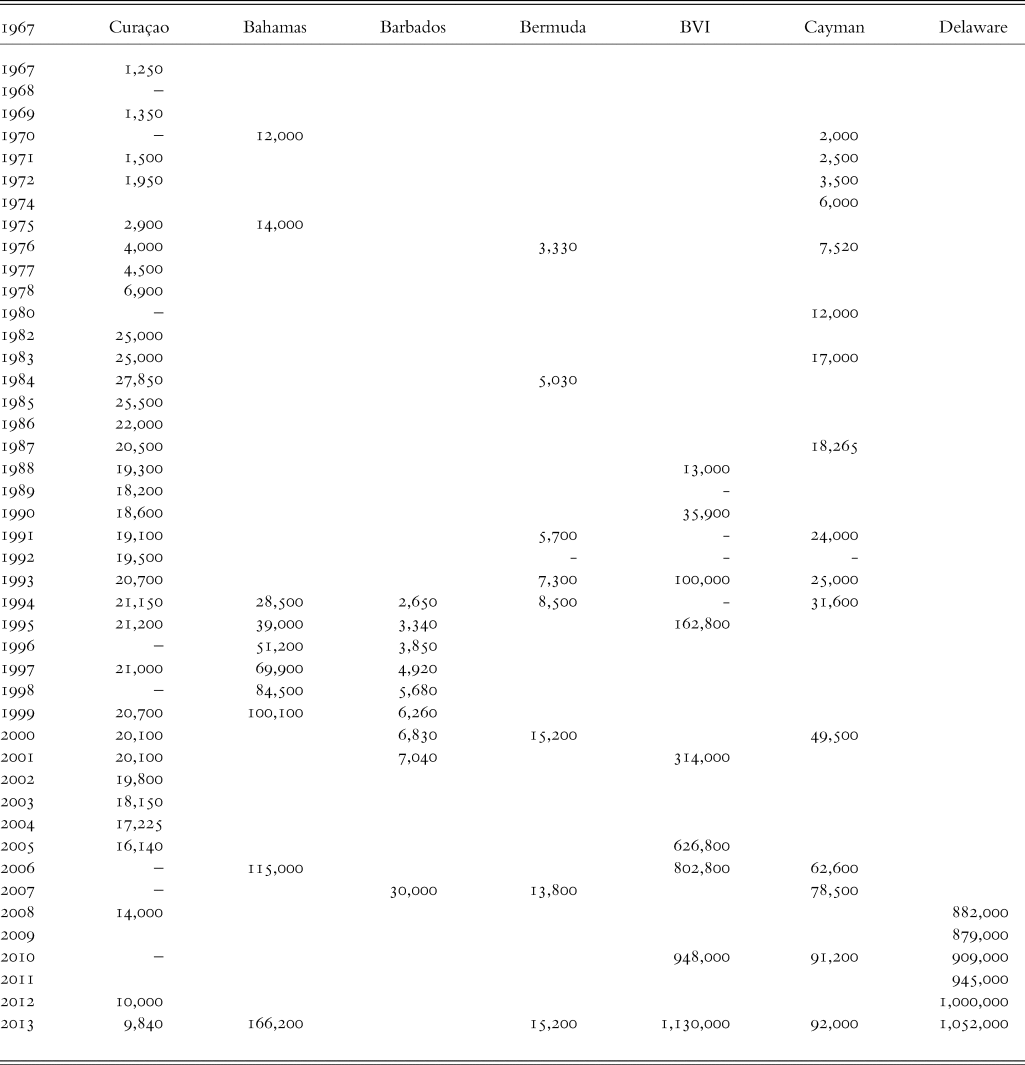 | 1967 | Curaçao | Bahamas | Barbados | Bermuda | BVI | Cayman | Delaware |
|---|---|---|---|---|---|---|---|
| 1967 | 1,250 | | | | | | |
| 1968 | – | | | | | | |
| 1969 | 1,350 | | | | | | |
| 1970 | – | 12,000 | | | | 2,000 | |
| 1971 | 1,500 | | | | | 2,500 | |
| 1972 | 1,950 | | | | | 3,500 | |
| 1974 | | | | | | 6,000 | |
| 1975 | 2,900 | 14,000 | | | | | |
| 1976 | 4,000 | | | 3,330 | | 7,520 | |
| 1977 | 4,500 | | | | | | |
| 1978 | 6,900 | | | | | | |
| 1980 | – | | | | | 12,000 | |
| 1982 | 25,000 | | | | | | |
| 1983 | 25,000 | | | | | 17,000 | |
| 1984 | 27,850 | | | 5,030 | | | |
| 1985 | 25,500 | | | | | | |
| 1986 | 22,000 | | | | | | |
| 1987 | 20,500 | | | | | 18,265 | |
| 1988 | 19,300 | | | | 13,000 | | |
| 1989 | 18,200 | | | | – | | |
| 1990 | 18,600 | | | | 35,900 | | |
| 1991 | 19,100 | | | 5,700 | – | 24,000 | |
| 1992 | 19,500 | | | – | – | – | |
| 1993 | 20,700 | | | 7,300 | 100,000 | 25,000 | |
| 1994 | 21,150 | 28,500 | 2,650 | 8,500 | – | 31,600 | |
| 1995 | 21,200 | 39,000 | 3,340 | | 162,800 | | |
| 1996 | – | 51,200 | 3,850 | | | | |
| 1997 | 21,000 | 69,900 | 4,920 | | | | |
| 1998 | – | 84,500 | 5,680 | | | | |
| 1999 | 20,700 | 100,100 | 6,260 | | | | |
| 2000 | 20,100 | | 6,830 | 15,200 | | 49,500 | |
| 2001 | 20,100 | | 7,040 | | 314,000 | | |
| 2002 | 19,800 | | | | | | |
| 2003 | 18,150 | | | | | | |
| 2004 | 17,225 | | | | | | |
| 2005 | 16,140 | | | | 626,800 | | |
| 2006 | – | 115,000 | | | 802,800 | 62,600 | |
| 2007 | – | | 30,000 | 13,800 | | 78,500 | |
| 2008 | 14,000 | | | | | | 882,000 |
| 2009 | | | | | | | 879,000 |
| 2010 | – | | | | 948,000 | 91,200 | 909,000 |
| 2011 | | | | | | | 945,000 |
| 2012 | 10,000 | | | | | | 1,000,000 |
| 2013 | 9,840 | 166,200 | | 15,200 | 1,130,000 | 92,000 | 1,052,000 |